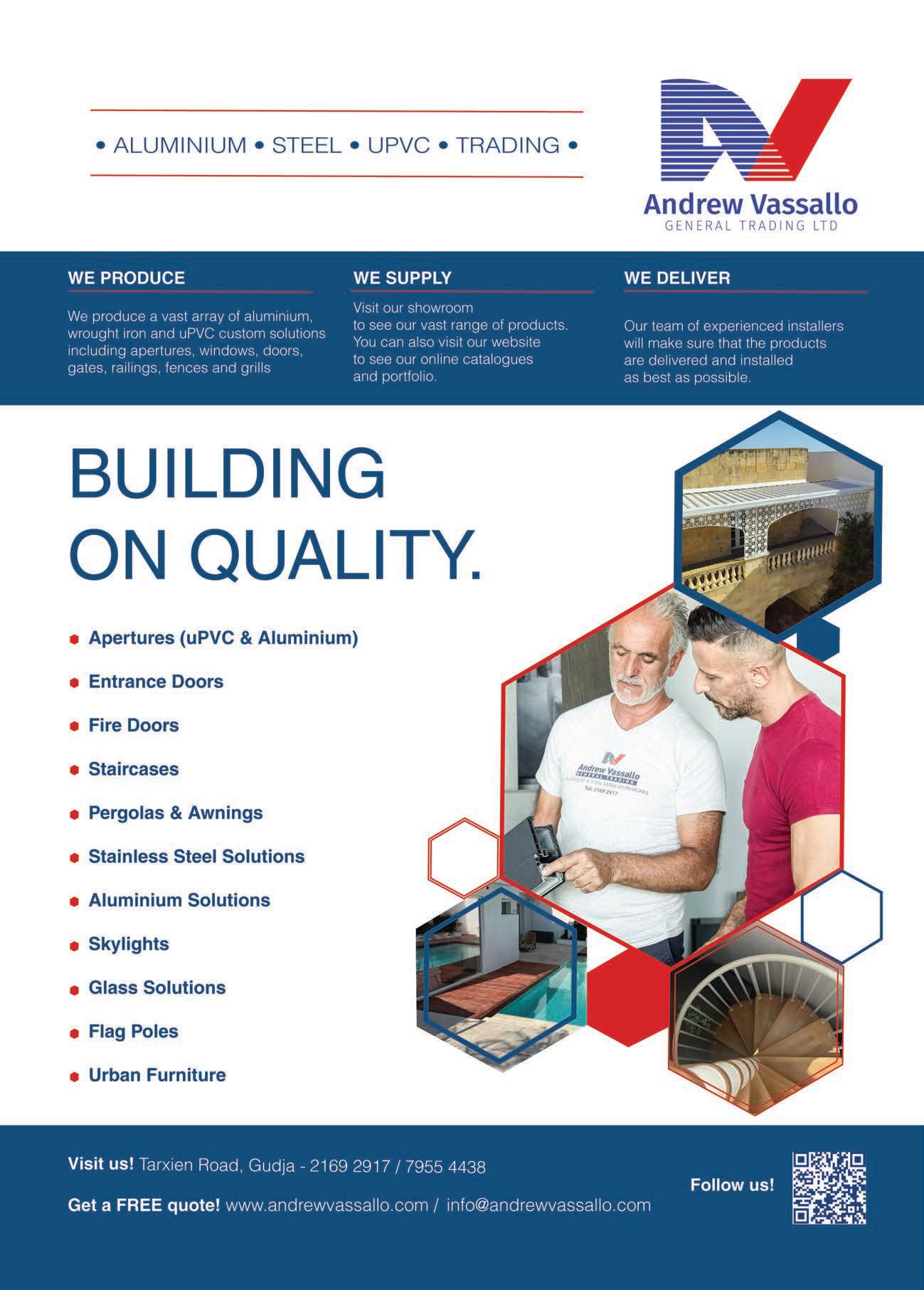 • ALUMINIUM • STEEL • UPVC • TRADING •

Andrew Vassallo
GENERAL TRADING LTD

WE PRODUCE

We produce a vast array of aluminium, wrought iron and uPVC custom solutions including apertures, windows, doors, gates, railings, fences and grills

WE SUPPLY

Visit our showroom to see our vast range of products. You can also visit our website to see our online catalogues and portfolio.

WE DELIVER

Our team of experienced installers will make sure that the products are delivered and installed as best as possible.

BUILDING ON QUALITY.

Apertures (uPVC & Aluminium)

Entrance Doors

Fire Doors

Staircases

Pergolas & Awnings

Stainless Steel Solutions

Aluminium Solutions

Skylights

Glass Solutions

Flag Poles

Urban Furniture

Andrew Vassallo
GENERAL TRADING
ALUMINIUM & STEEL FABRICATION WORKS
Tel: 2169 2917

Visit us! Tarxien Road, Gudja - 2169 2917 / 7955 4438

Get a FREE quote! www.andrewvassallo.com / info@andrewvassallo.com

Follow us!